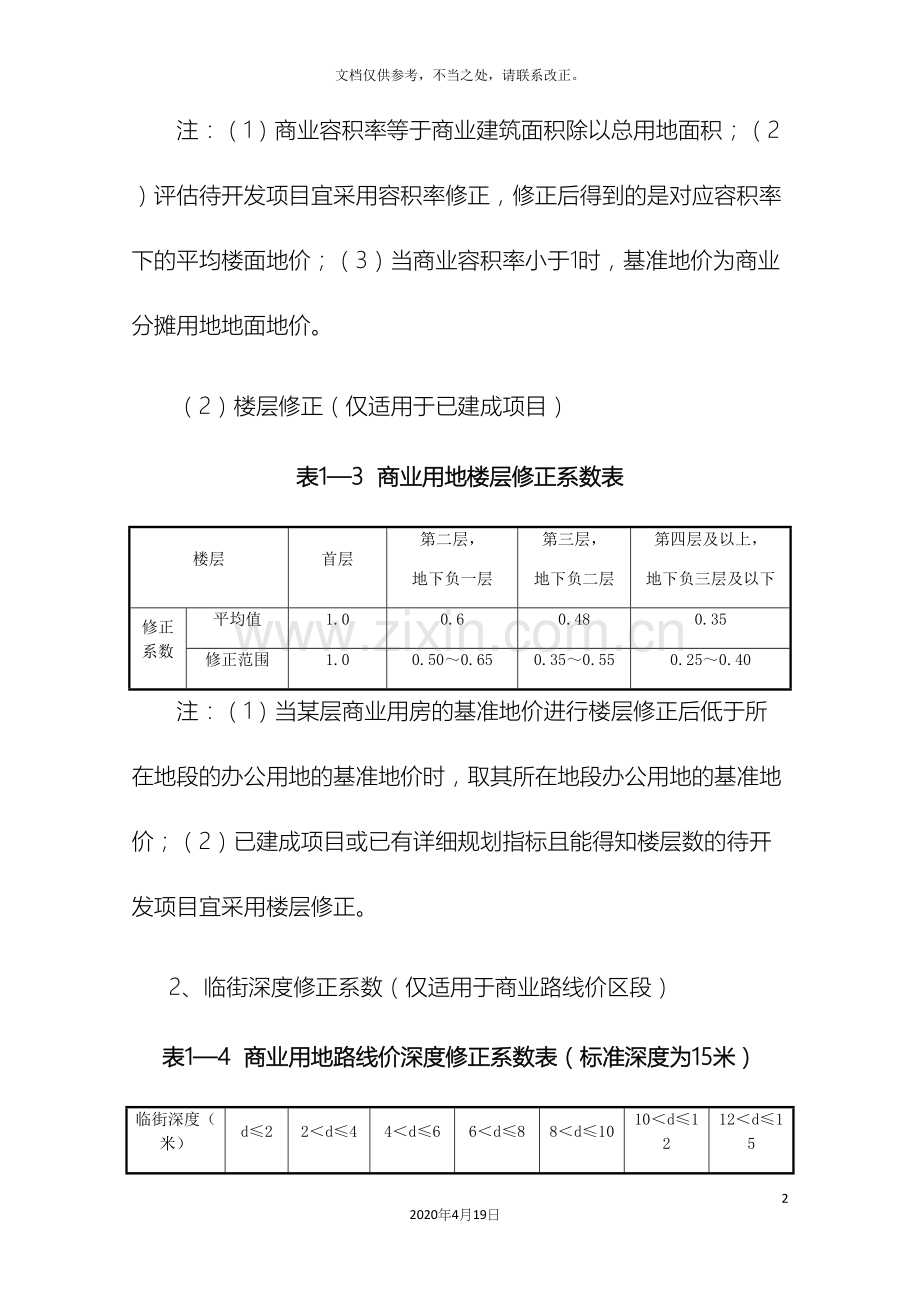 文档仅供参考，不当之处，请联系改正。

注：（1）商业容积率等于商业建筑面积除以总用地面积；（2）评估待开发项目宜采用容积率修正，修正后得到的是对应容积率下的平均楼面地价；（3）当商业容积率小于1时，基准地价为商业分摊用地地面地价。

（2）楼层修正（仅适用于已建成项目）

表1—3 商业用地楼层修正系数表

| 楼层 | | 首层 | 第二层，地下负一层 | 第三层，地下负二层 | 第四层及以上，地下负三层及以下 |
|---|---|---|---|---|---|
| 修正系数 | 平均值 | 1.0 | 0.6 | 0.48 | 0.35 |
| | 修正范围 | 1.0 | 0.50～0.65 | 0.35～0.55 | 0.25～0.40 |

注：（1）当某层商业用房的基准地价进行楼层修正后低于所在地段的办公用地的基准地价时，取其所在地段办公用地的基准地价；（2）已建成项目或已有详细规划指标且能得知楼层数的待开发项目宜采用楼层修正。

2、临街深度修正系数（仅适用于商业路线价区段）

表1—4 商业用地路线价深度修正系数表（标准深度为15米）

| 临街深度（米） | d≤2 | 2＜d≤4 | 4＜d≤6 | 6＜d≤8 | 8＜d≤10 | 10＜d≤12 | 12＜d≤15 |
|---|---|---|---|---|---|---|---|

2

2020年4月19日

www.zixin.com.cn